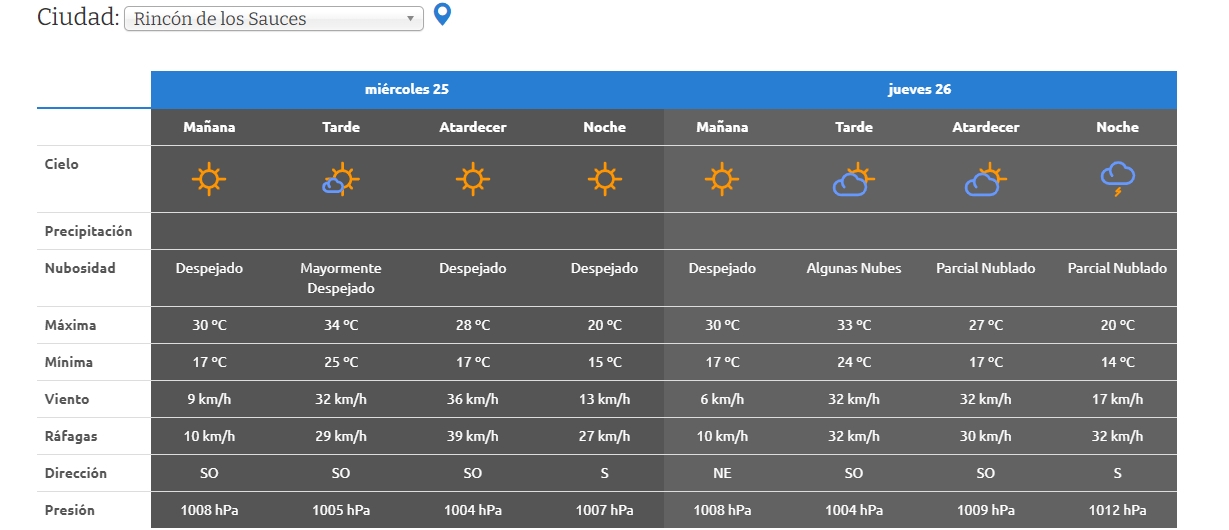 Ciudad: Rincón de los Sauces

| | miércoles 25 | | | | jueves 26 | | | |
|---|---|---|---|---|---|---|---|---|
| | Mañana | Tarde | Atardecer | Noche | Mañana | Tarde | Atardecer | Noche |
| Cielo | | | | | | | | |
| Precipitación | | | | | | | | |
| Nubosidad | Despejado | Mayormente Despejado | Despejado | Despejado | Despejado | Algunas Nubes | Parcial Nublado | Parcial Nublado |
| Máxima | 30 °C | 34 °C | 28 °C | 20 °C | 30 °C | 33 °C | 27 °C | 20 °C |
| Mínima | 17 °C | 25 °C | 17 °C | 15 °C | 17 °C | 24 °C | 17 °C | 14 °C |
| Viento | 9 km/h | 32 km/h | 36 km/h | 13 km/h | 6 km/h | 32 km/h | 32 km/h | 17 km/h |
| Ráfagas | 10 km/h | 29 km/h | 39 km/h | 27 km/h | 10 km/h | 32 km/h | 30 km/h | 32 km/h |
| Dirección | SO | SO | SO | S | NE | SO | SO | S |
| Presión | 1008 hPa | 1005 hPa | 1004 hPa | 1007 hPa | 1008 hPa | 1004 hPa | 1009 hPa | 1012 hPa |